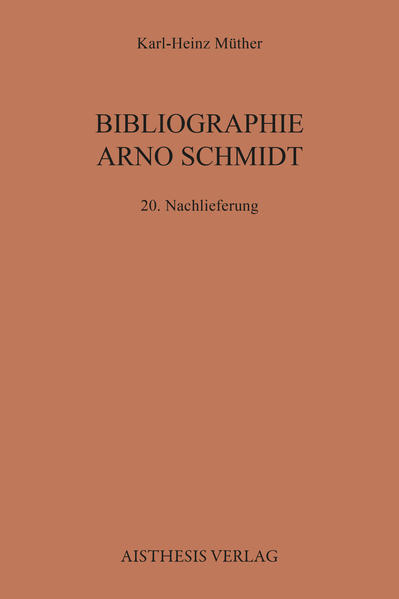 Karl-Heinz Müther

BIBLIOGRAPHIE
ARNO SCHMIDT

20. Nachlieferung

AISTHESIS VERLAG